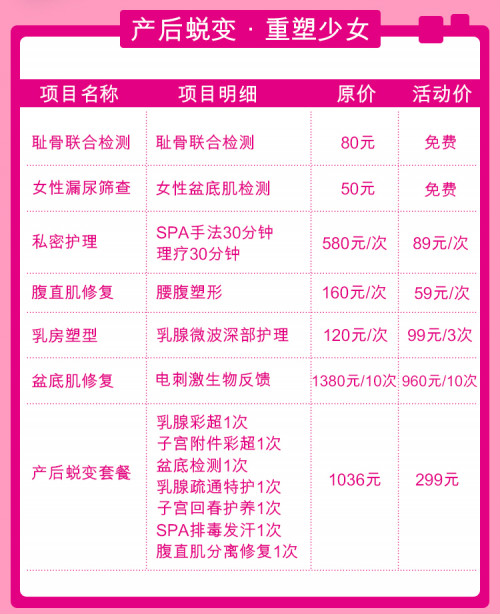 产后蜕变 · 重塑少女

| 项目名称 | 项目明细 | 原价 | 活动价 |
|---|---|---|---|
| 耻骨联合检测 | 耻骨联合检测 | 80元 | 免费 |
| 女性漏尿筛查 | 女性盆底肌检测 | 50元 | 免费 |
| 私密护理 | SPA手法30分钟 理疗30分钟 | 580元/次 | 89元/次 |
| 腹直肌修复 | 腰腹塑形 | 160元/次 | 59元/次 |
| 乳房塑型 | 乳腺微波深部护理 | 120元/次 | 99元/3次 |
| 盆底肌修复 | 电刺激生物反馈 | 1380元/10次 | 960元/10次 |
| 产后蜕变套餐 | 乳腺彩超1次 子宫附件彩超1次 盆底检测1次 乳腺疏通特护1次 子宫回春护养1次 SPA排毒发汗1次 腹直肌分离修复1次 | 1036元 | 299元 |